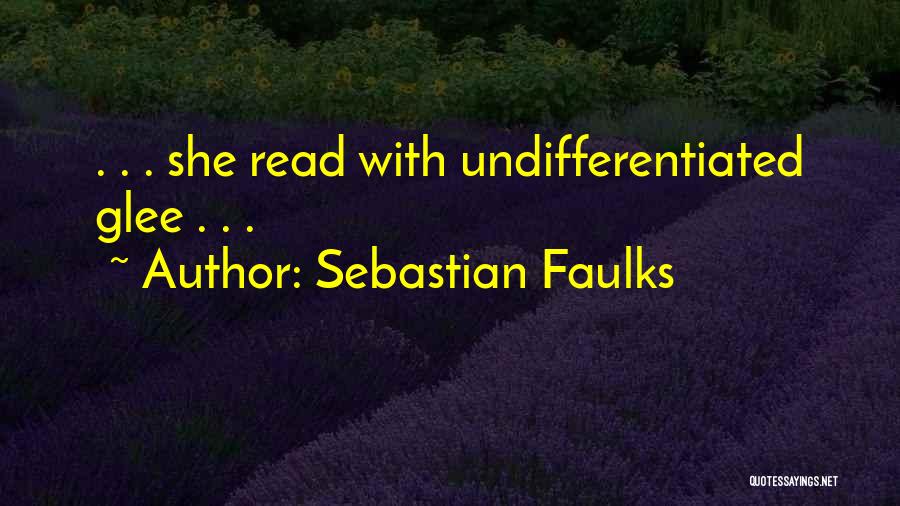 . . . she read with undifferentiated glee . . .

~ Author: Sebastian Faulks

QUOTESSAYINGS.NET